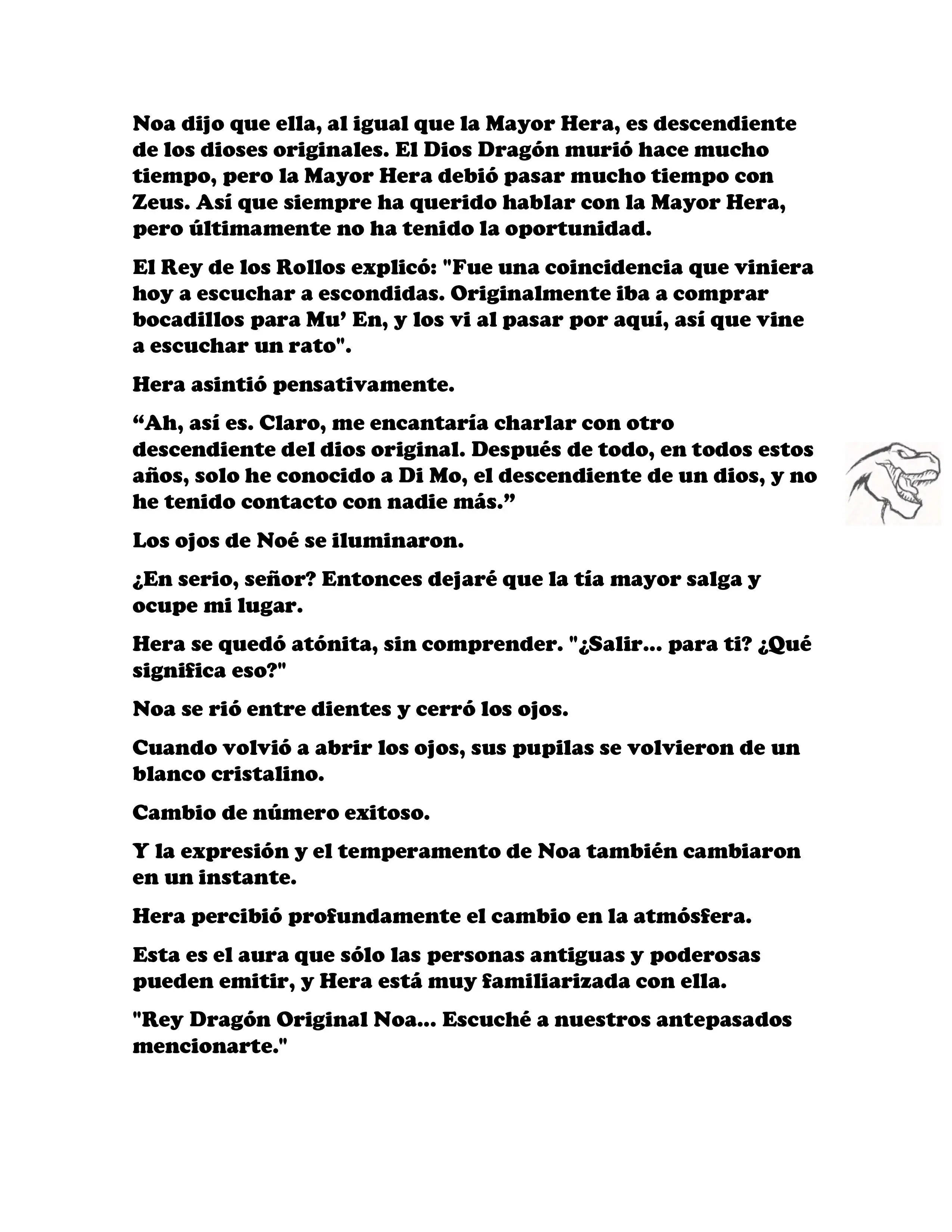 Noa dijo que ella, al igual que la Mayor Hera, es descendiente de los dioses originales. El Dios Dragón murió hace mucho tiempo, pero la Mayor Hera debió pasar mucho tiempo con Zeus. Así que siempre ha querido hablar con la Mayor Hera, pero últimamente no ha tenido la oportunidad.

El Rey de los Rollos explicó: "Fue una coincidencia que viniera hoy a escuchar a escondidas. Originalmente iba a comprar bocadillos para Mu' En, y los vi al pasar por aquí, así que vine a escuchar un rato".

Hera asintió pensativamente.

"Ah, así es. Claro, me encantaría charlar con otro descendiente del dios original. Después de todo, en todos estos años, solo he conocido a Di Mo, el descendiente de un dios, y no he tenido contacto con nadie más."

Los ojos de Noé se iluminaron.

¿En serio, señor? Entonces dejaré que la tía mayor salga y ocupe mi lugar.

Hera se quedó atónita, sin comprender. "¿Salir... para ti? ¿Qué significa eso?"

Noa se rió entre dientes y cerró los ojos.

Cuando volvió a abrir los ojos, sus pupilas se volvieron de un blanco cristalino.

Cambio de número exitoso.

Y la expresión y el temperamento de Noa también cambiaron en un instante.

Hera percibió profundamente el cambio en la atmósfera.

Esta es el aura que sólo las personas antiguas y poderosas pueden emitir, y Hera está muy familiarizada con ella.

"Rey Dragón Original Noa... Escuché a nuestros antepasados mencionarte."